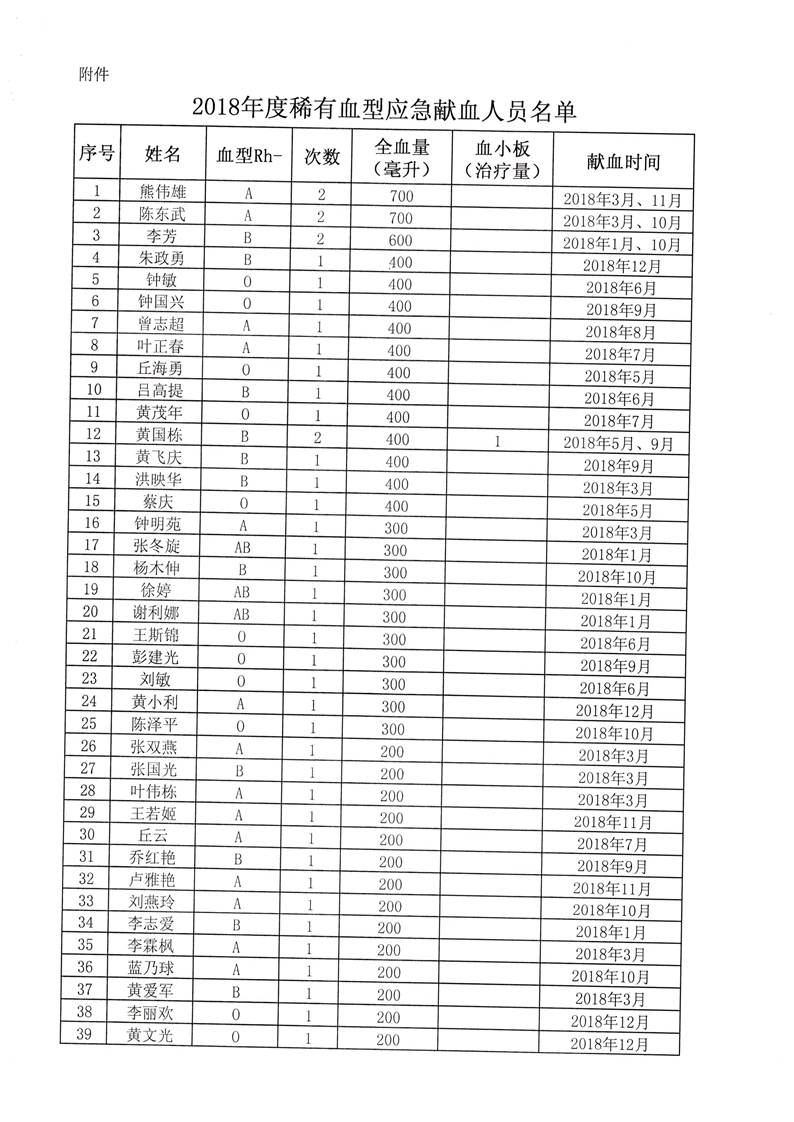 附件

2018年度稀有血型应急献血人员名单

| 序号 | 姓名 | 血型Rh- | 次数 | 全血量（毫升） | 血小板（治疗量） | 献血时间 |
|---|---|---|---|---|---|---|
| 1 | 熊伟雄 | A | 2 | 700 |  | 2018年3月、11月 |
| 2 | 陈东武 | A | 2 | 700 |  | 2018年3月、10月 |
| 3 | 李芳 | B | 2 | 600 |  | 2018年1月、10月 |
| 4 | 朱政勇 | B | 1 | 400 |  | 2018年12月 |
| 5 | 钟敏 | O | 1 | 400 |  | 2018年6月 |
| 6 | 钟国兴 | O | 1 | 400 |  | 2018年9月 |
| 7 | 曾志超 | A | 1 | 400 |  | 2018年8月 |
| 8 | 叶正春 | A | 1 | 400 |  | 2018年7月 |
| 9 | 丘海勇 | O | 1 | 400 |  | 2018年5月 |
| 10 | 吕高提 | B | 1 | 400 |  | 2018年6月 |
| 11 | 黄茂年 | O | 1 | 400 |  | 2018年7月 |
| 12 | 黄国栋 | B | 2 | 400 | 1 | 2018年5月、9月 |
| 13 | 黄飞庆 | B | 1 | 400 |  | 2018年9月 |
| 14 | 洪映华 | B | 1 | 400 |  | 2018年3月 |
| 15 | 蔡庆 | O | 1 | 400 |  | 2018年5月 |
| 16 | 钟明苑 | A | 1 | 300 |  | 2018年3月 |
| 17 | 张冬旋 | AB | 1 | 300 |  | 2018年1月 |
| 18 | 杨木伸 | B | 1 | 300 |  | 2018年10月 |
| 19 | 徐婷 | AB | 1 | 300 |  | 2018年1月 |
| 20 | 谢利娜 | AB | 1 | 300 |  | 2018年1月 |
| 21 | 王斯锦 | O | 1 | 300 |  | 2018年6月 |
| 22 | 彭建光 | O | 1 | 300 |  | 2018年9月 |
| 23 | 刘敏 | O | 1 | 300 |  | 2018年6月 |
| 24 | 黄小利 | A | 1 | 300 |  | 2018年12月 |
| 25 | 陈泽平 | O | 1 | 300 |  | 2018年10月 |
| 26 | 张双燕 | A | 1 | 200 |  | 2018年3月 |
| 27 | 张国光 | B | 1 | 200 |  | 2018年3月 |
| 28 | 叶伟栋 | A | 1 | 200 |  | 2018年3月 |
| 29 | 王若姬 | A | 1 | 200 |  | 2018年11月 |
| 30 | 丘云 | A | 1 | 200 |  | 2018年7月 |
| 31 | 乔红艳 | B | 1 | 200 |  | 2018年9月 |
| 32 | 卢雅艳 | A | 1 | 200 |  | 2018年11月 |
| 33 | 刘燕玲 | A | 1 | 200 |  | 2018年10月 |
| 34 | 李志爱 | B | 1 | 200 |  | 2018年1月 |
| 35 | 李霖枫 | A | 1 | 200 |  | 2018年3月 |
| 36 | 蓝乃球 | A | 1 | 200 |  | 2018年10月 |
| 37 | 黄爱军 | B | 1 | 200 |  | 2018年3月 |
| 38 | 李丽欢 | O | 1 | 200 |  | 2018年12月 |
| 39 | 黄文光 | O | 1 | 200 |  | 2018年12月 |